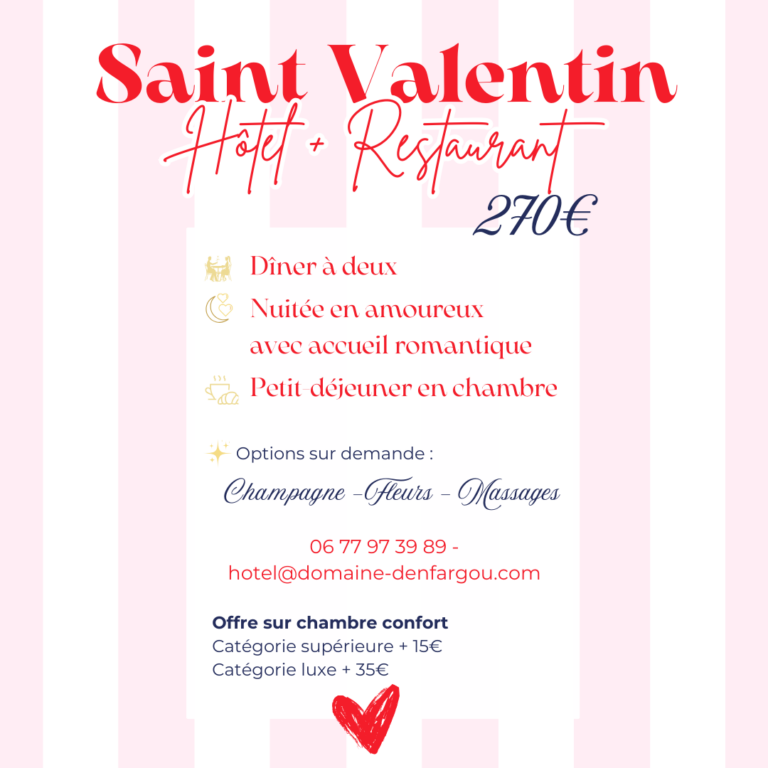 Saint Valentin
Hôtel + Restaurant
270€

Dîner à deux

Nuitée en amoureux avec accueil romantique

Petit-déjeuner en chambre

Options sur demande :

Champagne -Fleurs - Massages

06 77 97 39 89 -
hotel@domaine-denfargou.com

Offre sur chambre confort
Catégorie supérieure + 15€
Catégorie luxe + 35€